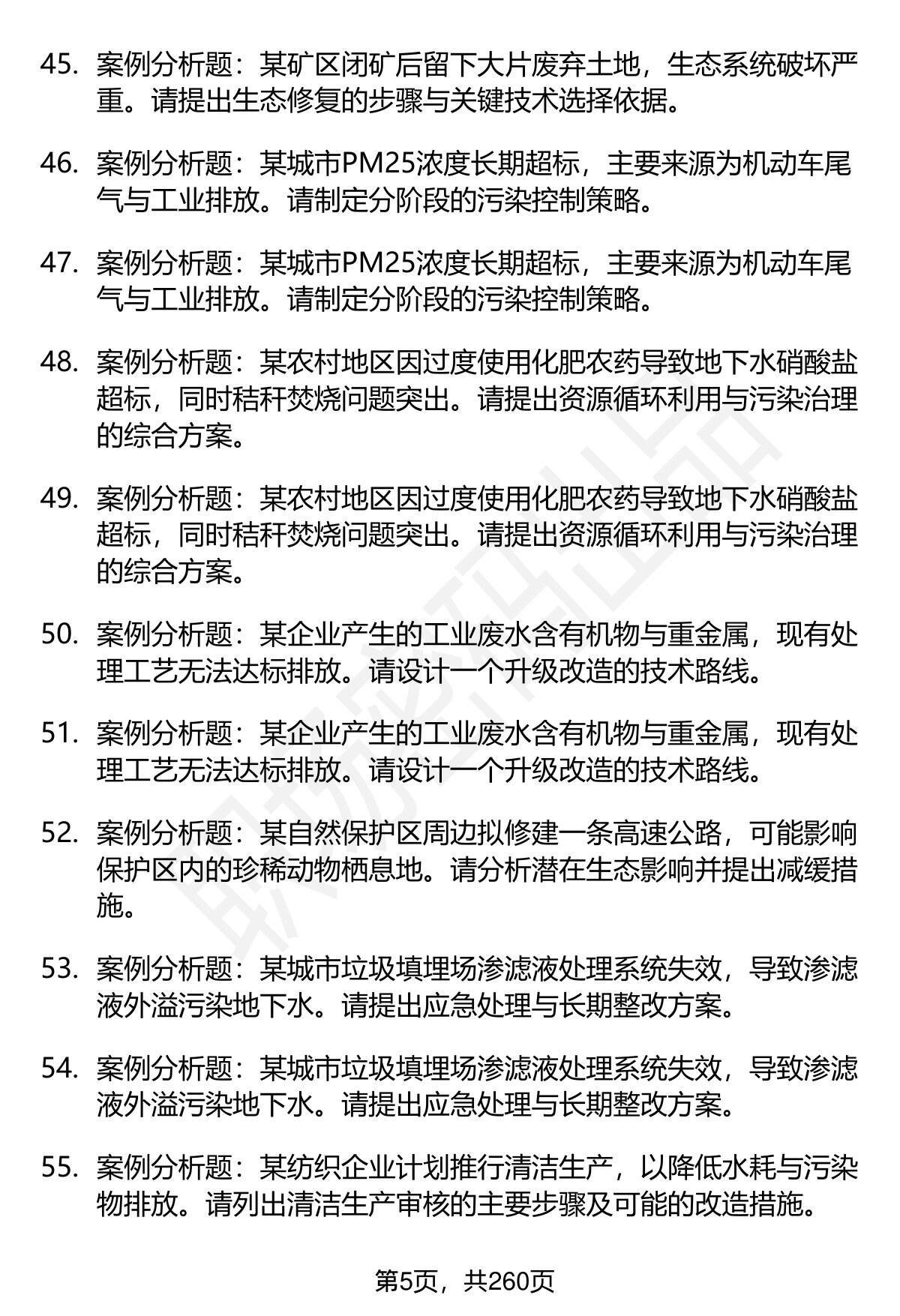 45. 案例分析题：某矿区闭矿后留下大片废弃土地，生态系统破坏严重。请提出生态修复的步骤与关键技术选择依据。

46. 案例分析题：某城市PM25浓度长期超标，主要来源为机动车尾气与工业排放。请制定分阶段的污染控制策略。

47. 案例分析题：某城市PM25浓度长期超标，主要来源为机动车尾气与工业排放。请制定分阶段的污染控制策略。

48. 案例分析题：某农村地区因过度使用化肥农药导致地下水硝酸盐超标，同时秸秆焚烧问题突出。请提出资源循环利用与污染治理的综合方案。

49. 案例分析题：某农村地区因过度使用化肥农药导致地下水硝酸盐超标，同时秸秆焚烧问题突出。请提出资源循环利用与污染治理的综合方案。

50. 案例分析题：某企业产生的工业废水含有机物与重金属，现有处理工艺无法达标排放。请设计一个升级改造的技术路线。

51. 案例分析题：某企业产生的工业废水含有机物与重金属，现有处理工艺无法达标排放。请设计一个升级改造的技术路线。

52. 案例分析题：某自然保护区周边拟修建一条高速公路，可能影响保护区内的珍稀动物栖息地。请分析潜在生态影响并提出减缓措施。

53. 案例分析题：某城市垃圾填埋场渗滤液处理系统失效，导致渗滤液外溢污染地下水。请提出应急处理与长期整改方案。

54. 案例分析题：某城市垃圾填埋场渗滤液处理系统失效，导致渗滤液外溢污染地下水。请提出应急处理与长期整改方案。

55. 案例分析题：某纺织企业计划推行清洁生产，以降低水耗与污染物排放。请列出清洁生产审核的主要步骤及可能的改造措施。

第5页，共260页